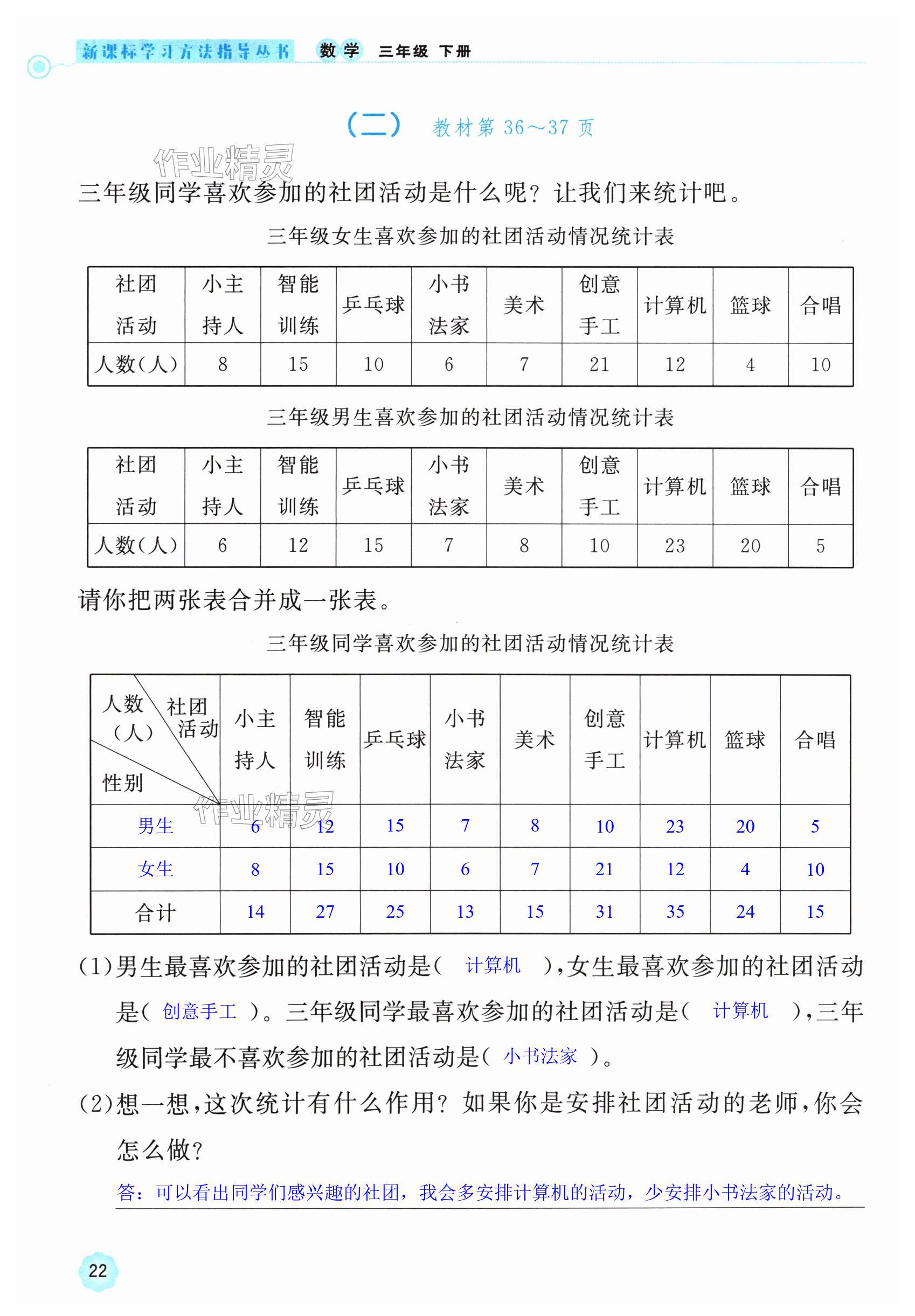 新课标学习方法指导丛书 数学 三年级 下册

（二） 教材第 36～37 页

作业精灵

三年级同学喜欢参加的社团活动是什么呢？让我们来统计吧。

三年级女生喜欢参加的社团活动情况统计表

| 社团活动 | 小主持人 | 智能训练 | 乒乓球 | 小书法家 | 美术 | 创意手工 | 计算机 | 篮球 | 合唱 |
|---|---|---|---|---|---|---|---|---|---|
| 人数(人) | 8 | 15 | 10 | 6 | 7 | 21 | 12 | 4 | 10 |

三年级男生喜欢参加的社团活动情况统计表

| 社团活动 | 小主持人 | 智能训练 | 乒乓球 | 小书法家 | 美术 | 创意手工 | 计算机 | 篮球 | 合唱 |
|---|---|---|---|---|---|---|---|---|---|
| 人数(人) | 6 | 12 | 15 | 7 | 8 | 10 | 23 | 20 | 5 |

请你把两张表合并成一张表。

三年级同学喜欢参加的社团活动情况统计表

| 人数(人) 社团活动 性别 | 小主持人 | 智能训练 | 乒乓球 | 小书法家 | 美术 | 创意手工 | 计算机 | 篮球 | 合唱 |
|---|---|---|---|---|---|---|---|---|---|
| 男生 | 6 | 12 | 15 | 7 | 8 | 10 | 23 | 20 | 5 |
| 女生 | 8 | 15 | 10 | 6 | 7 | 21 | 12 | 4 | 10 |
| 合计 | 14 | 27 | 25 | 13 | 15 | 31 | 35 | 24 | 15 |

作业精灵

(1)男生最喜欢参加的社团活动是( 计算机 )，女生最喜欢参加的社团活动是( 创意手工 )。三年级同学最喜欢参加的社团活动是( 计算机 )，三年级同学最不喜欢参加的社团活动是( 小书法家 )。

(2)想一想，这次统计有什么作用？如果你是安排社团活动的老师，你会怎么做？

答：可以看出同学们感兴趣的社团，我会多安排计算机的活动，少安排小书法家的活动。

22